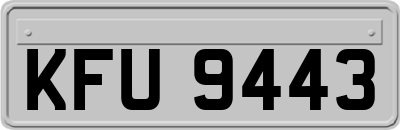 KFU 9443